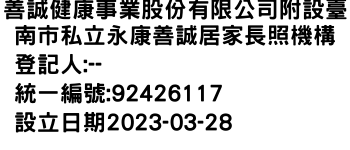 善誠健康事業股份有限公司附設臺南市私立永康善誠居家長照機構
登記人:--
統一編號:92426117
設立日期2023-03-28